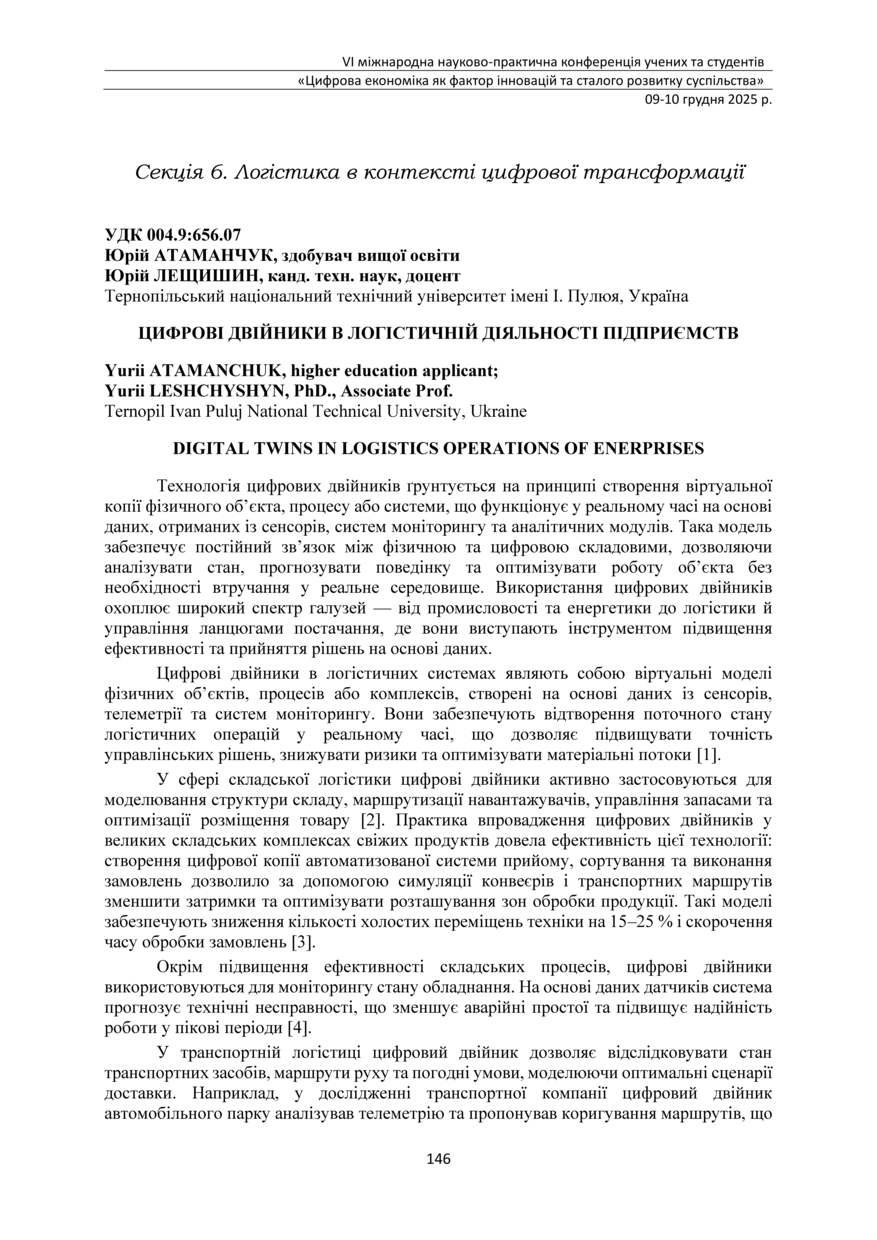 VI міжнародна науково-практична конференція учених та студентів
«Цифрова економіка як фактор інновацій та сталого розвитку суспільства»
09-10 грудня 2025 р.

Секція 6. Логістика в контексті цифрової трансформації

УДК 004.9:656.07
Юрій АТАМАНЧУК, здобувач вищої освіти
Юрій ЛЕЩИШИН, канд. техн. наук, доцент
Тернопільський національний технічний університет імені І. Пулюя, Україна

ЦИФРОВІ ДВІЙНИКИ В ЛОГІСТИЧНІЙ ДІЯЛЬНОСТІ ПІДПРИЄМСТВ

Yurii ATAMANCHUK, higher education applicant;
Yurii LESHCHYSHYN, PhD., Associate Prof.
Ternopil Ivan Puluj National Technical University, Ukraine

DIGITAL TWINS IN LOGISTICS OPERATIONS OF ENERPRISES

Технологія цифрових двійників ґрунтується на принципі створення віртуальної копії фізичного об'єкта, процесу або системи, що функціонує у реальному часі на основі даних, отриманих із сенсорів, систем моніторингу та аналітичних модулів. Така модель забезпечує постійний зв'язок між фізичною та цифровою складовими, дозволяючи аналізувати стан, прогнозувати поведінку та оптимізувати роботу об'єкта без необхідності втручання у реальне середовище. Використання цифрових двійників охоплює широкий спектр галузей — від промисловості та енергетики до логістики й управління ланцюгами постачання, де вони виступають інструментом підвищення ефективності та прийняття рішень на основі даних.

Цифрові двійники в логістичних системах являють собою віртуальні моделі фізичних об'єктів, процесів або комплексів, створені на основі даних із сенсорів, телеметрії та систем моніторингу. Вони забезпечують відтворення поточного стану логістичних операцій у реальному часі, що дозволяє підвищувати точність управлінських рішень, знижувати ризики та оптимізувати матеріальні потоки [1].

У сфері складської логістики цифрові двійники активно застосовуються для моделювання структури складу, маршрутизації навантажувачів, управління запасами та оптимізації розміщення товару [2]. Практика впровадження цифрових двійників у великих складських комплексах свіжих продуктів довела ефективність цієї технології: створення цифрової копії автоматизованої системи прийому, сортування та виконання замовлень дозволило за допомогою симуляції конвеєрів і транспортних маршрутів зменшити затримки та оптимізувати розташування зон обробки продукції. Такі моделі забезпечують зниження кількості холостих переміщень техніки на 15–25 % і скорочення часу обробки замовлень [3].

Окрім підвищення ефективності складських процесів, цифрові двійники використовуються для моніторингу стану обладнання. На основі даних датчиків система прогнозує технічні несправності, що зменшує аварійні простої та підвищує надійність роботи у пікові періоди [4].

У транспортній логістиці цифровий двійник дозволяє відслідковувати стан транспортних засобів, маршрути руху та погодні умови, моделюючи оптимальні сценарії доставки. Наприклад, у дослідженні транспортної компанії цифровий двійник автомобільного парку аналізував телеметрію та пропонував коригування маршрутів, що

146